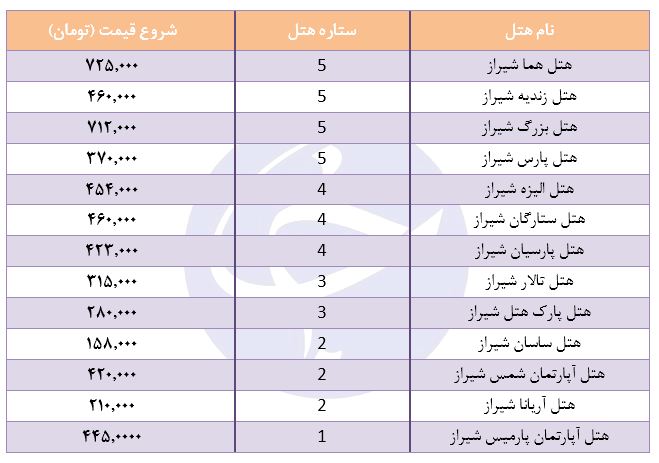 | نام هتل | ستاره هتل | شروع قیمت (تومان) |
|---|---|---|
| هتل هما شیراز | 5 | ۷۲۵,۰۰۰ |
| هتل زندیه شیراز | 5 | ۴۶۰,۰۰۰ |
| هتل بزرگ شیراز | 5 | ۷۱۲,۰۰۰ |
| هتل پارس شیراز | 5 | ۳۷۰,۰۰۰ |
| هتل الیزه شیراز | 4 | ۴۵۴,۰۰۰ |
| هتل ستارگان شیراز | 4 | ۴۶۰,۰۰۰ |
| هتل پارسیان شیراز | 4 | ۴۲۳,۰۰۰ |
| هتل تالار شیراز | 3 | ۳۱۵,۰۰۰ |
| هتل پارک هتل شیراز | 3 | ۲۸۰,۰۰۰ |
| هتل ساسان شیراز | 2 | ۱۵۸,۰۰۰ |
| هتل آپارتمان شمس شیراز | 2 | ۴۲۰,۰۰۰ |
| هتل آریانا شیراز | 2 | ۲۱۰,۰۰۰ |
| هتل آپارتمان پارمیس شیراز | 1 | ۴۴۵,۰۰۰۰ |